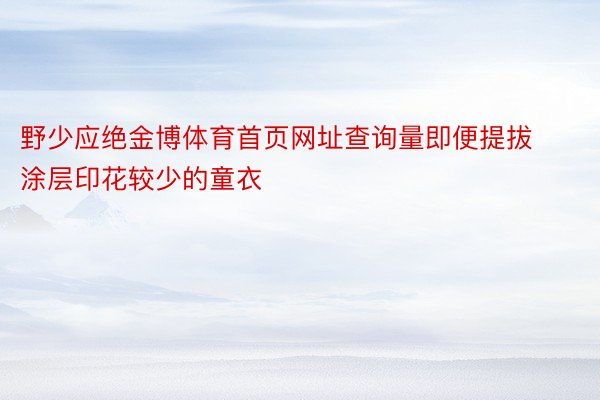 野少应绝金博体育首页网址查询量即便提拔涂层印花较少的童衣